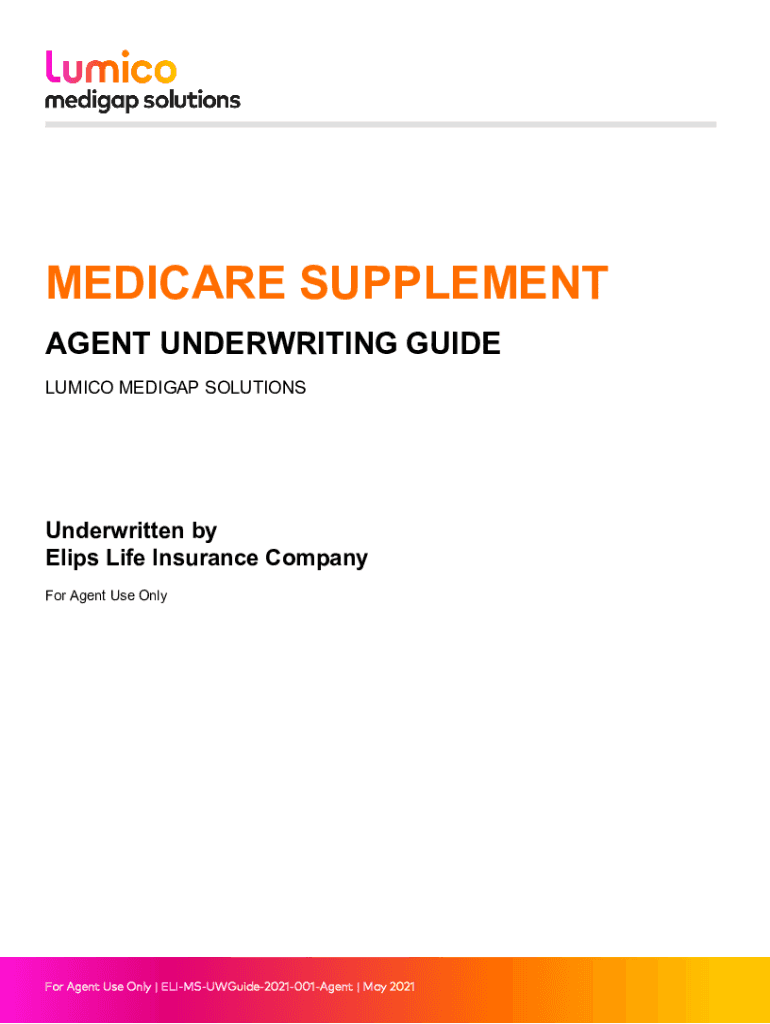 lumico
medigap solutions

MEDICARE SUPPLEMENT

AGENT UNDERWRITING GUIDE

LUMICO MEDIGAP SOLUTIONS

Underwritten by
Elips Life Insurance Company

For Agent Use Only

For Agent Use Only | ELI-MS-UWGuide-2021-001-Agent | May 2021